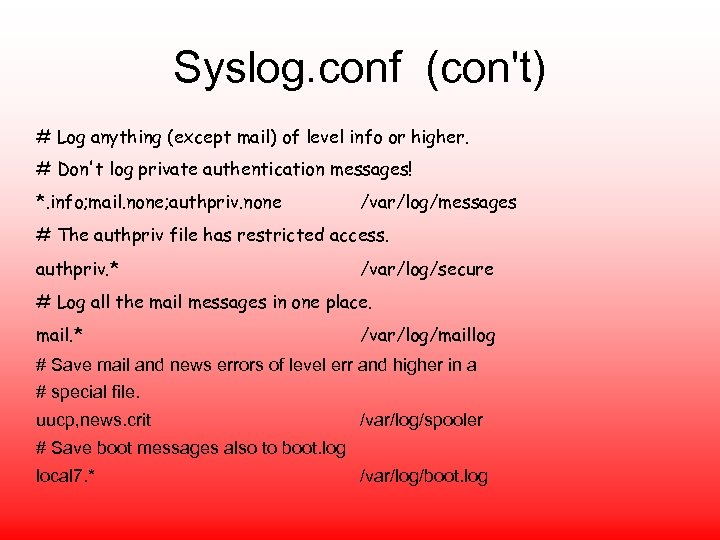 Syslog.conf (con't)

# Log anything (except mail) of level info or higher.

# Don't log private authentication messages!

*.info;mail.none;authpriv.none /var/log/messages

# The authpriv file has restricted access.

authpriv.* /var/log/secure

# Log all the mail messages in one place.

mail.* /var/log/maillog

# Save mail and news errors of level err and higher in a
# special file.

uucp,news.crit /var/log/spooler

# Save boot messages also to boot.log

local7.* /var/log/boot.log